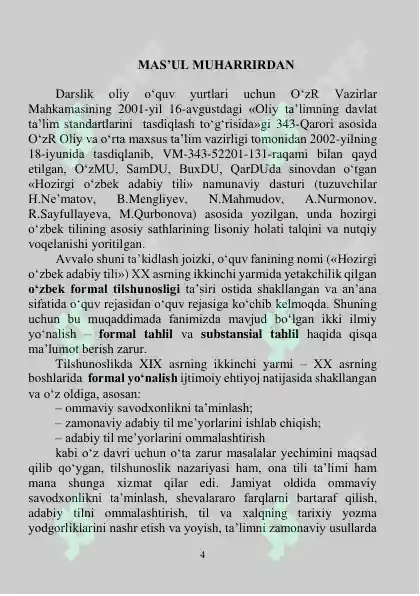 MAS'UL MUHARRIRDAN

Darslik oliy o'quv yurtlari uchun O'zR Vazirlar Mahkamasining 2001-yil 16-avgustdagi «Oliy ta'limning davlat ta'lim standartlarini tasdiqlash to'g'risida»gi 343-Qarori asosida O'zR Oliy va o'rta maxsus ta'lim vazirligi tomonidan 2002-yilning 18-iyunida tasdiqlanib, VM-343-52201-131-raqami bilan qayd etilgan, O'zMU, SamDU, BuxDU, QarDUda sinovdan o'tgan «Hozirgi o'zbek adabiy tili» namunaviy dasturi (tuzuvchilar H.Ne'matov, B.Mengliyev, N.Mahmudov, A.Nurmonov, R.Sayfullayeva, M.Qurbonova) asosida yozilgan, unda hozirgi o'zbek tilining asosiy sathlarining lisoniy holati talqini va nutqiy voqelanishi yoritilgan.

Avvalo shuni ta'kidlash joizki, o'quv fanining nomi («Hozirgi o'zbek adabiy tili») XX asrning ikkinchi yarmida yetakchilik qilgan o'zbek formal tilshunosligi ta'siri ostida shakllangan va an'ana sifatida o'quv rejasidan o'quv rejasiga ko'chib kelmoqda. Shuning uchun bu muqaddimada fanimizda mavjud bo'lgan ikki ilmiy yo'nalish – formal tahlil va substansial tahlil haqida qisqa ma'lumot berish zarur.

Tilshunoslikda XIX asrning ikkinchi yarmi – XX asrning boshlarida formal yo'nalish ijtimoiy ehtiyoj natijasida shakllangan va o'z oldiga, asosan:

– ommaviy savodxonlikni ta'minlash;
– zamonaviy adabiy til me'yorlarini ishlab chiqish;
– adabiy til me'yorlarini ommalashtirish

kabi o'z davri uchun o'ta zarur masalalar yechimini maqsad qilib qo'ygan, tilshunoslik nazariyasi ham, ona tili ta'limi ham mana shunga xizmat qilar edi. Jamiyat oldida ommaviy savodxonlikni ta'minlash, shevalararo farqlarni bartaraf qilish, adabiy tilni ommalashtirish, til va xalqning tarixiy yozma yodgorliklarini nashr etish va yoyish, ta'limni zamonaviy usullarda

4